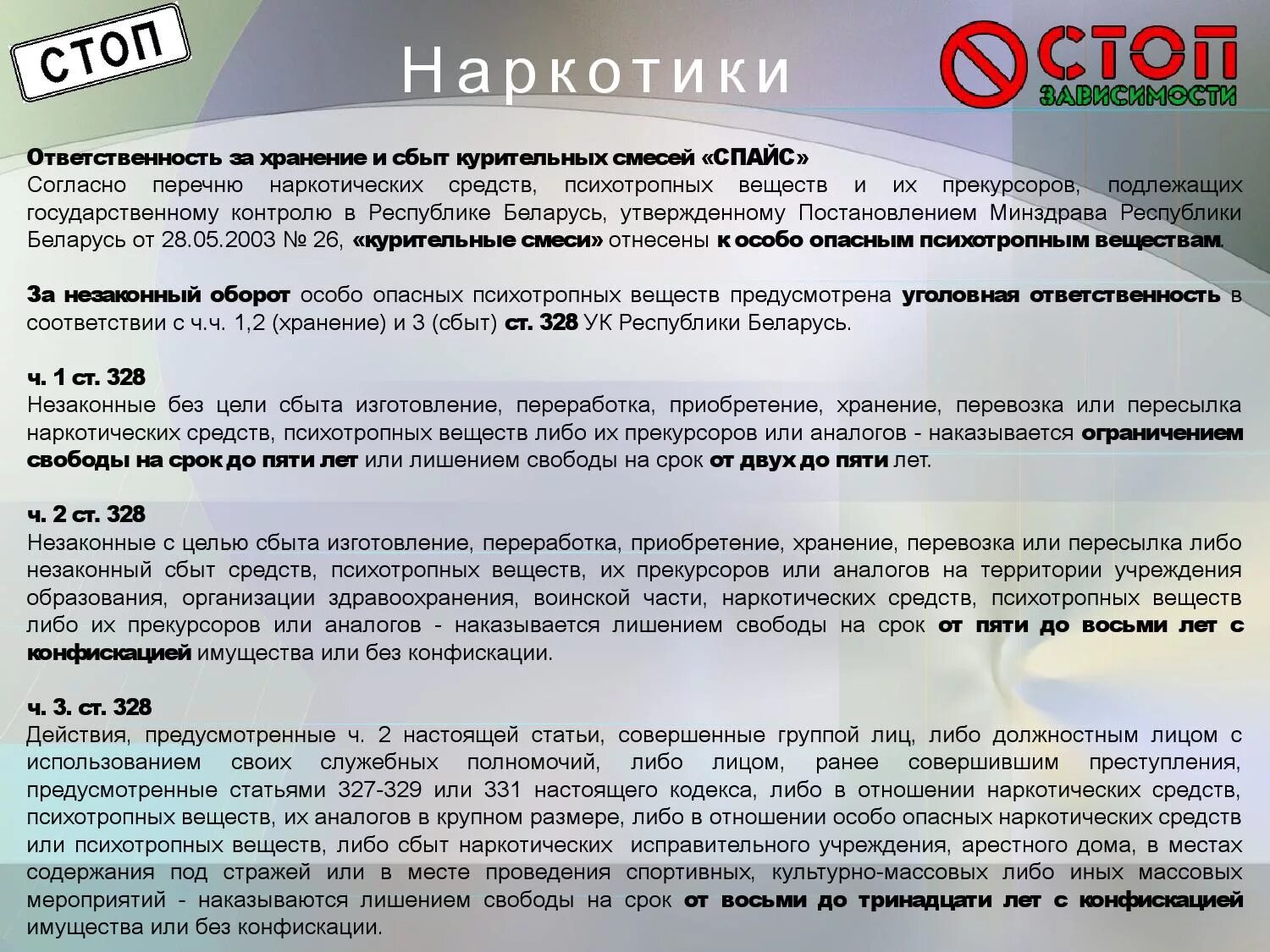 СТОП

Наркотики

СТОП
ЗАВИСИМОСТИ

Ответственность за хранение и сбыт курительных смесей «СПАЙС»
Согласно перечню наркотических средств, психотропных веществ и их прекурсоров, подлежащих государственному контролю в Республике Беларусь, утвержденному Постановлением Минздрава Республики Беларусь от 28.05.2003 № 26, «курительные смеси» отнесены к особо опасным психотропным веществам.

За незаконный оборот особо опасных психотропных веществ предусмотрена уголовная ответственность в соответствии с ч.ч. 1,2 (хранение) и 3 (сбыт) ст. 328 УК Республики Беларусь.

ч. 1 ст. 328
Незаконные без цели сбыта изготовление, переработка, приобретение, хранение, перевозка или пересылка наркотических средств, психотропных веществ либо их прекурсоров или аналогов - наказывается ограничением свободы на срок до пяти лет или лишением свободы на срок от двух до пяти лет.

ч. 2 ст. 328
Незаконные с целью сбыта изготовление, переработка, приобретение, хранение, перевозка или пересылка либо незаконный сбыт средств, психотропных веществ, их прекурсоров или аналогов на территории учреждения образования, организации здравоохранения, воинской части, наркотических средств, психотропных веществ либо их прекурсоров или аналогов - наказывается лишением свободы на срок от пяти до восьми лет с конфискацией имущества или без конфискации.

ч. 3. ст. 328
Действия, предусмотренные ч. 2 настоящей статьи, совершенные группой лиц, либо должностным лицом с использованием своих служебных полномочий, либо лицом, ранее совершившим преступления, предусмотренные статьями 327-329 или 331 настоящего кодекса, либо в отношении наркотических средств, психотропных веществ, их аналогов в крупном размере, либо в отношении особо опасных наркотических средств или психотропных веществ, либо сбыт наркотических исправительного учреждения, арестного дома, в местах содержания под стражей или в месте проведения спортивных, культурно-массовых либо иных массовых мероприятий - наказываются лишением свободы на срок от восьми до тринадцати лет с конфискацией имущества или без конфискации.